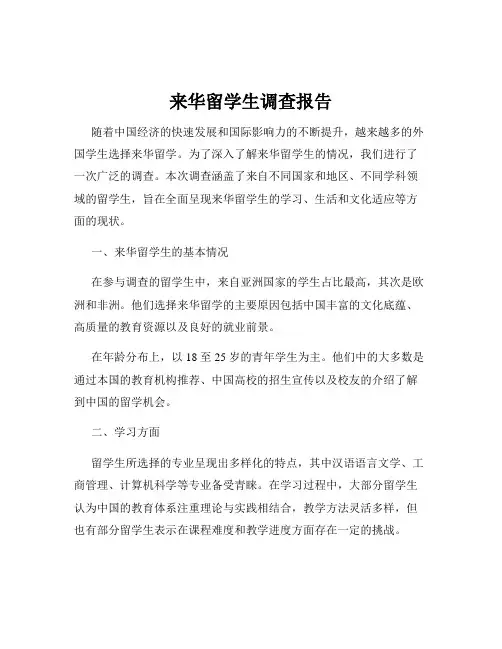 来华留学生调查报告

随着中国经济的快速发展和国际影响力的不断提升，越来越多的外国学生选择来华留学。为了深入了解来华留学生的情况，我们进行了一次广泛的调查。本次调查涵盖了来自不同国家和地区、不同学科领域的留学生，旨在全面呈现来华留学生的学习、生活和文化适应等方面的现状。

一、来华留学生的基本情况

在参与调查的留学生中，来自亚洲国家的学生占比最高，其次是欧洲和非洲。他们选择来华留学的主要原因包括中国丰富的文化底蕴、高质量的教育资源以及良好的就业前景。

在年龄分布上，以 18 至 25 岁的青年学生为主。他们中的大多数是通过本国的教育机构推荐、中国高校的招生宣传以及校友的介绍了解到中国的留学机会。

二、学习方面

留学生所选择的专业呈现出多样化的特点，其中汉语语言文学、工商管理、计算机科学等专业备受青睐。在学习过程中，大部分留学生认为中国的教育体系注重理论与实践相结合，教学方法灵活多样，但也有部分留学生表示在课程难度和教学进度方面存在一定的挑战。